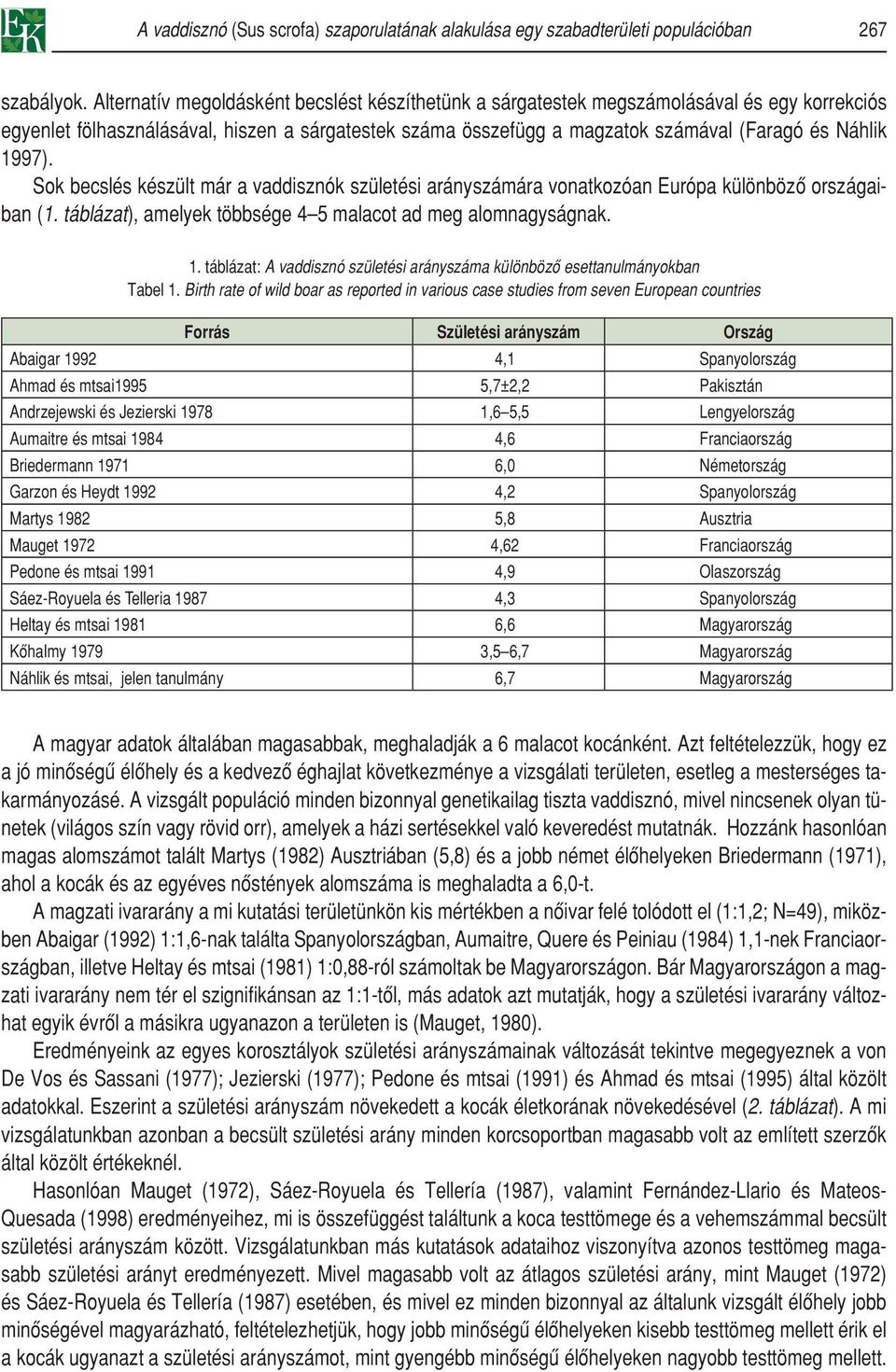 EK A vaddisznó (Sus scrofa) szaporulatának alakulása egy szabadterületi populációban 267

szabályok. Alternatív megoldásként becslést készíthetünk a sárgatestek megszámolásával és egy korrekciós egyenlet fölhasználásával, hiszen a sárgatestek száma összefügg a magzatok számával (Faragó és Náhlik 1997).

Sok becslés készült már a vaddisznók születési arányszámára vonatkozóan Európa különböző országaiban (1. táblázat), amelyek többsége 4–5 malacot ad meg alomnagyságnak.

1. táblázat: A vaddisznó születési arányszáma különböző esettanulmányokban
Tabel 1. Birth rate of wild boar as reported in various case studies from seven European countries

| Forrás | Születési arányszám | Ország |
|---|---|---|
| Abaigar 1992 | 4,1 | Spanyolország |
| Ahmad és mtsai1995 | 5,7±2,2 | Pakisztán |
| Andrzejewski és Jezierski 1978 | 1,6–5,5 | Lengyelország |
| Aumaitre és mtsai 1984 | 4,6 | Franciaország |
| Briedermann 1971 | 6,0 | Németország |
| Garzon és Heydt 1992 | 4,2 | Spanyolország |
| Martys 1982 | 5,8 | Ausztria |
| Mauget 1972 | 4,62 | Franciaország |
| Pedone és mtsai 1991 | 4,9 | Olaszország |
| Sáez-Royuela és Telleria 1987 | 4,3 | Spanyolország |
| Heltay és mtsai 1981 | 6,6 | Magyarország |
| Kőhalmy 1979 | 3,5–6,7 | Magyarország |
| Náhlik és mtsai, jelen tanulmány | 6,7 | Magyarország |

A magyar adatok általában magasabbak, meghaladják a 6 malacot kocánként. Azt feltételezzük, hogy ez a jó minőségű élőhely és a kedvező éghajlat következménye a vizsgálati területen, esetleg a mesterséges takarmányozásé. A vizsgált populáció minden bizonnyal genetikailag tiszta vaddisznó, mivel nincsenek olyan tünetek (világos szín vagy rövid orr), amelyek a házi sertésekkel való keveredést mutatnák. Hozzánk hasonlóan magas alomszámot talált Martys (1982) Ausztriában (5,8) és a jobb német élőhelyeken Briedermann (1971), ahol a kocák és az egyéves nőstények alomszáma is meghaladta a 6,0-t.

A magzati ivararány a mi kutatási területünkön kis mértékben a nőivar felé tolódott el (1:1,2; N=49), miközben Abaigar (1992) 1:1,6-nak találta Spanyolországban, Aumaitre, Quere és Peiniau (1984) 1,1-nek Franciaországban, illetve Heltay és mtsai (1981) 1:0,88-ról számoltak be Magyarországon. Bár Magyarországon a magzati ivararány nem tér el szignifikánsan az 1:1-től, más adatok azt mutatják, hogy a születési ivararány változhat egyik évről a másikra ugyanazon a területen is (Mauget, 1980).

Eredményeink az egyes korosztályok születési arányszámainak változását tekintve megegyeznek a von De Vos és Sassani (1977); Jezierski (1977); Pedone és mtsai (1991) és Ahmad és mtsai (1995) által közölt adatokkal. Eszerint a születési arányszám növekedett a kocák életkorának növekedésével (2. táblázat). A mi vizsgálatunkban azonban a becsült születési arány minden korcsoportban magasabb volt az említett szerzők által közölt értékeknél.

Hasonlóan Mauget (1972), Sáez-Royuela és Tellería (1987), valamint Fernández-Llario és Mateos-Quesada (1998) eredményeihez, mi is összefüggést találtunk a koca testtömege és a vehemszámmal becsült születési arányszám között. Vizsgálatunkban más kutatások adataihoz viszonyítva azonos testtömeg magasabb születési arányt eredményezett. Mivel magasabb volt az átlagos születési arány, mint Mauget (1972) és Sáez-Royuela és Tellería (1987) esetében, és mivel ez minden bizonnyal az általunk vizsgált élőhely jobb minőségével magyarázható, feltételezhetjük, hogy jobb minőségű élőhelyeken kisebb testtömeg mellett érik el a kocák ugyanazt a születési arányszámot, mint gyengébb minőségű élőhelyeken nagyobb testtömeg mellett.